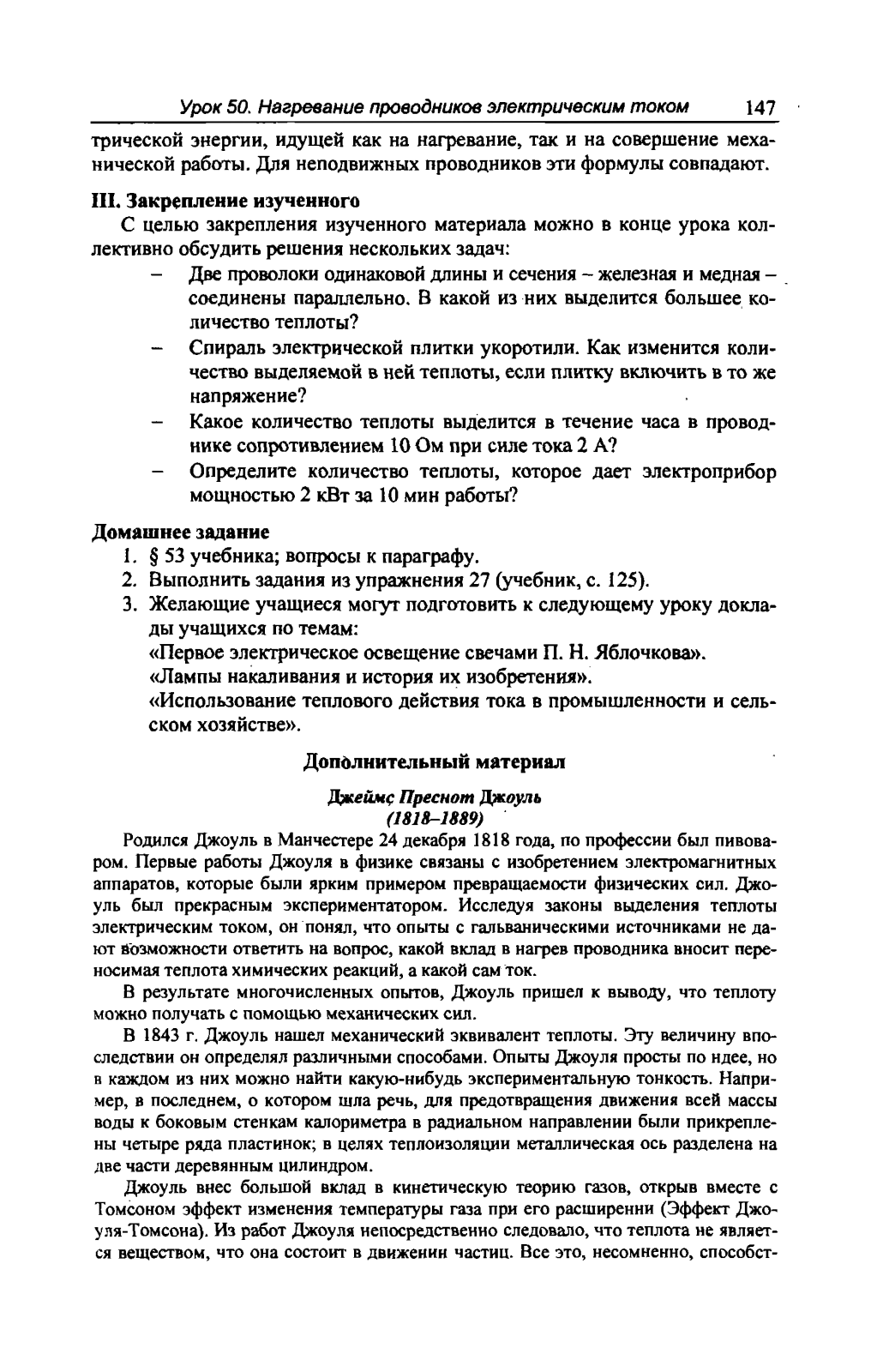 Урок 50. Нагревание проводников электрическим током 147

трической энергии, идущей как на нагревание, так и на совершение механической работы. Для неподвижных проводников эти формулы совпадают.

III. Закрепление изученного

С целью закрепления изученного материала можно в конце урока коллективно обсудить решения нескольких задач:

– Две проволоки одинаковой длины и сечения – железная и медная – соединены параллельно. В какой из них выделится большее количество теплоты?

– Спираль электрической плитки укоротили. Как изменится количество выделяемой в ней теплоты, если плитку включить в то же напряжение?

– Какое количество теплоты выделится в течение часа в проводнике сопротивлением 10 Ом при силе тока 2 А?

– Определите количество теплоты, которое дает электроприбор мощностью 2 кВт за 10 мин работы?

Домашнее задание

1. § 53 учебника; вопросы к параграфу.
2. Выполнить задания из упражнения 27 (учебник, с. 125).
3. Желающие учащиеся могут подготовить к следующему уроку доклады учащихся по темам:
«Первое электрическое освещение свечами П. Н. Яблочкова».
«Лампы накаливания и история их изобретения».
«Использование теплового действия тока в промышленности и сельском хозяйстве».

Дополнительный материал

Джеймс Преснот Джоуль
(1818–1889)

Родился Джоуль в Манчестере 24 декабря 1818 года, по профессии был пивоваром. Первые работы Джоуля в физике связаны с изобретением электромагнитных аппаратов, которые были ярким примером превращаемости физических сил. Джоуль был прекрасным экспериментатором. Исследуя законы выделения теплоты электрическим током, он понял, что опыты с гальваническими источниками не дают возможности ответить на вопрос, какой вклад в нагрев проводника вносит переносимая теплота химических реакций, а какой сам ток.

В результате многочисленных опытов, Джоуль пришел к выводу, что теплоту можно получать с помощью механических сил.

В 1843 г. Джоуль нашел механический эквивалент теплоты. Эту величину впоследствии он определял различными способами. Опыты Джоуля просты по идее, но в каждом из них можно найти какую-нибудь экспериментальную тонкость. Например, в последнем, о котором шла речь, для предотвращения движения всей массы воды к боковым стенкам калориметра в радиальном направлении были прикреплены четыре ряда пластинок; в целях теплоизоляции металлическая ось разделена на две части деревянным цилиндром.

Джоуль внес большой вклад в кинетическую теорию газов, открыв вместе с Томсоном эффект изменения температуры газа при его расширении (Эффект Джоуля-Томсона). Из работ Джоуля непосредственно следовало, что теплота не является веществом, что она состоит в движении частиц. Все это, несомненно, способст-